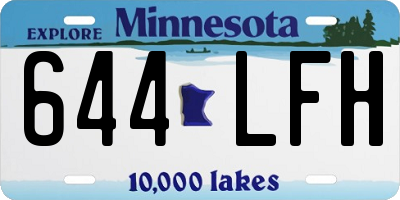 EXPLORE Minnesota

644 LFH

10,000 lakes